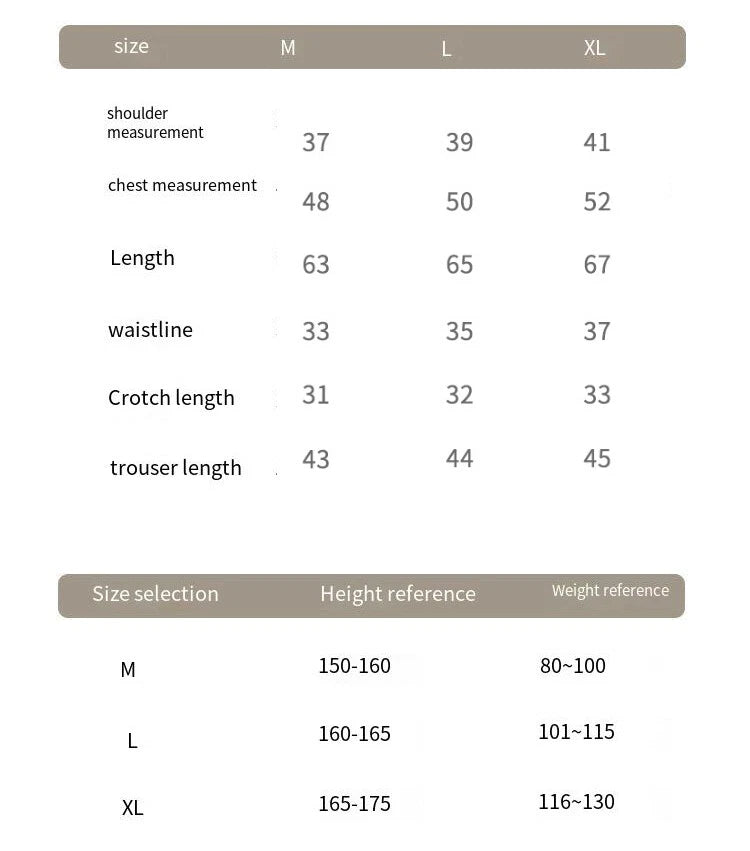 | size | M | L | XL |
|---|---|---|---|
| shoulder measurement | 37 | 39 | 41 |
| chest measurement | 48 | 50 | 52 |
| Length | 63 | 65 | 67 |
| waistline | 33 | 35 | 37 |
| Crotch length | 31 | 32 | 33 |
| trouser length | 43 | 44 | 45 |

| Size selection | Height reference | Weight reference |
|---|---|---|
| M | 150-160 | 80~100 |
| L | 160-165 | 101~115 |
| XL | 165-175 | 116~130 |